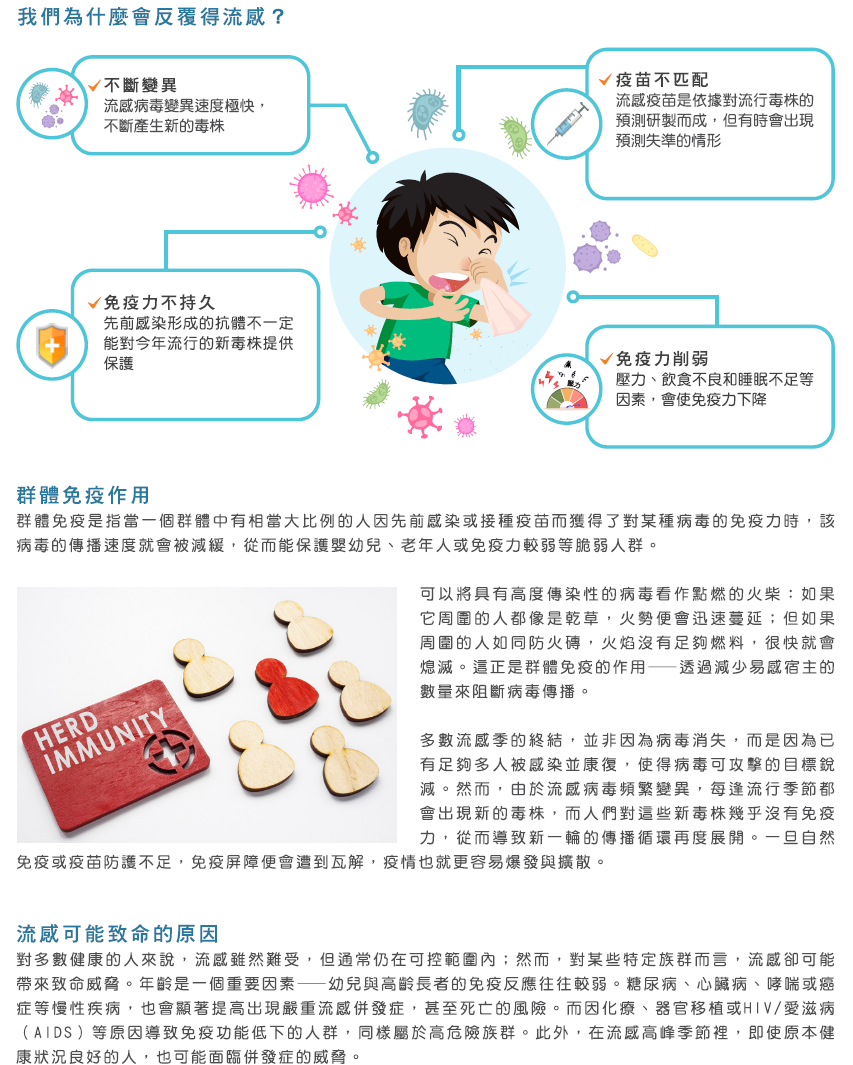 我們為什麼會反覆得流感？

✓不斷變異
流感病毒變異速度極快，不斷產生新的毒株

✓疫苗不匹配
流感疫苗是依據對流行毒株的預測研製而成，但有時會出現預測失準的情形

✓免疫力不持久
先前感染形成的抗體不一定能對今年流行的新毒株提供保護

✓免疫力削弱
壓力、飲食不良和睡眠不足等因素，會使免疫力下降

群體免疫作用
群體免疫是指當一個群體中有相當大比例的人因先前感染或接種疫苗而獲得了對某種病毒的免疫力時，該病毒的傳播速度就會被減緩，從而能保護嬰幼兒、老年人或免疫力較弱等脆弱人群。

HERD IMMUNITY

可以將具有高度傳染性的病毒看作點燃的火柴：如果它周圍的人都像是乾草，火勢便會迅速蔓延；但如果周圍的人如同防火磚，火焰沒有足夠燃料，很快就會熄滅。這正是群體免疫的作用——透過減少易感宿主的數量來阻斷病毒傳播。

多數流感季的終結，並非因為病毒消失，而是因為已有足夠多人被感染並康復，使得病毒可攻擊的目標銳減。然而，由於流感病毒頻繁變異，每逢流行季節都會出現新的毒株，而人們對這些新毒株幾乎沒有免疫力，從而導致新一輪的傳播循環再度展開。一旦自然免疫或疫苗防護不足，免疫屏障便會遭到瓦解，疫情也就更容易爆發與擴散。

流感可能致命的原因
對多數健康的人來說，流感雖然難受，但通常仍在可控範圍內；然而，對某些特定族群而言，流感卻可能帶來致命威脅。年齡是一個重要因素——幼兒與高齡長者的免疫反應往往較弱。糖尿病、心臟病、哮喘或癌症等慢性疾病，也會顯著提高出現嚴重流感併發症，甚至死亡的風險。而因化療、器官移植或HIV/愛滋病（AIDS）等原因導致免疫功能低下的人群，同樣屬於高危險族群。此外，在流感高峰季節裡，即使原本健康狀況良好的人，也可能面臨併發症的威脅。